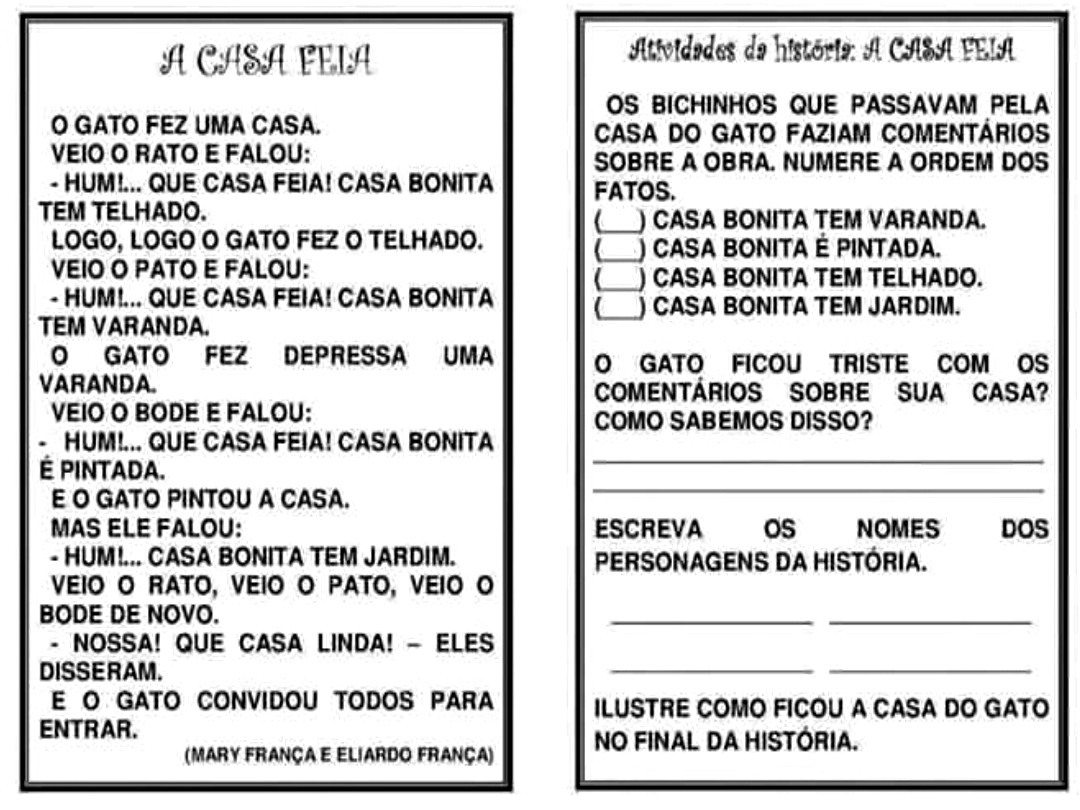 A CASA FEIA

O GATO FEZ UMA CASA.
VEIO O RATO E FALOU:
- HUM!... QUE CASA FEIA! CASA BONITA TEM TELHADO.
LOGO, LOGO O GATO FEZ O TELHADO.
VEIO O PATO E FALOU:
- HUM!... QUE CASA FEIA! CASA BONITA TEM VARANDA.
O GATO FEZ DEPRESSA UMA VARANDA.
VEIO O BODE E FALOU:
- HUM!... QUE CASA FEIA! CASA BONITA É PINTADA.
E O GATO PINTOU A CASA.
MAS ELE FALOU:
- HUM!... CASA BONITA TEM JARDIM.
VEIO O RATO, VEIO O PATO, VEIO O BODE DE NOVO.
- NOSSA! QUE CASA LINDA! – ELES DISSERAM.
E O GATO CONVIDOU TODOS PARA ENTRAR.
(MARY FRANÇA E ELIARDO FRANÇA)

Atividades da história: A CASA FEIA

OS BICHINHOS QUE PASSAVAM PELA CASA DO GATO FAZIAM COMENTÁRIOS SOBRE A OBRA. NUMERE A ORDEM DOS FATOS.
(___) CASA BONITA TEM VARANDA.
(___) CASA BONITA É PINTADA.
(___) CASA BONITA TEM TELHADO.
(___) CASA BONITA TEM JARDIM.

O GATO FICOU TRISTE COM OS COMENTÁRIOS SOBRE SUA CASA? COMO SABEMOS DISSO?

ESCREVA OS NOMES DOS PERSONAGENS DA HISTÓRIA.

ILUSTRE COMO FICOU A CASA DO GATO NO FINAL DA HISTÓRIA.